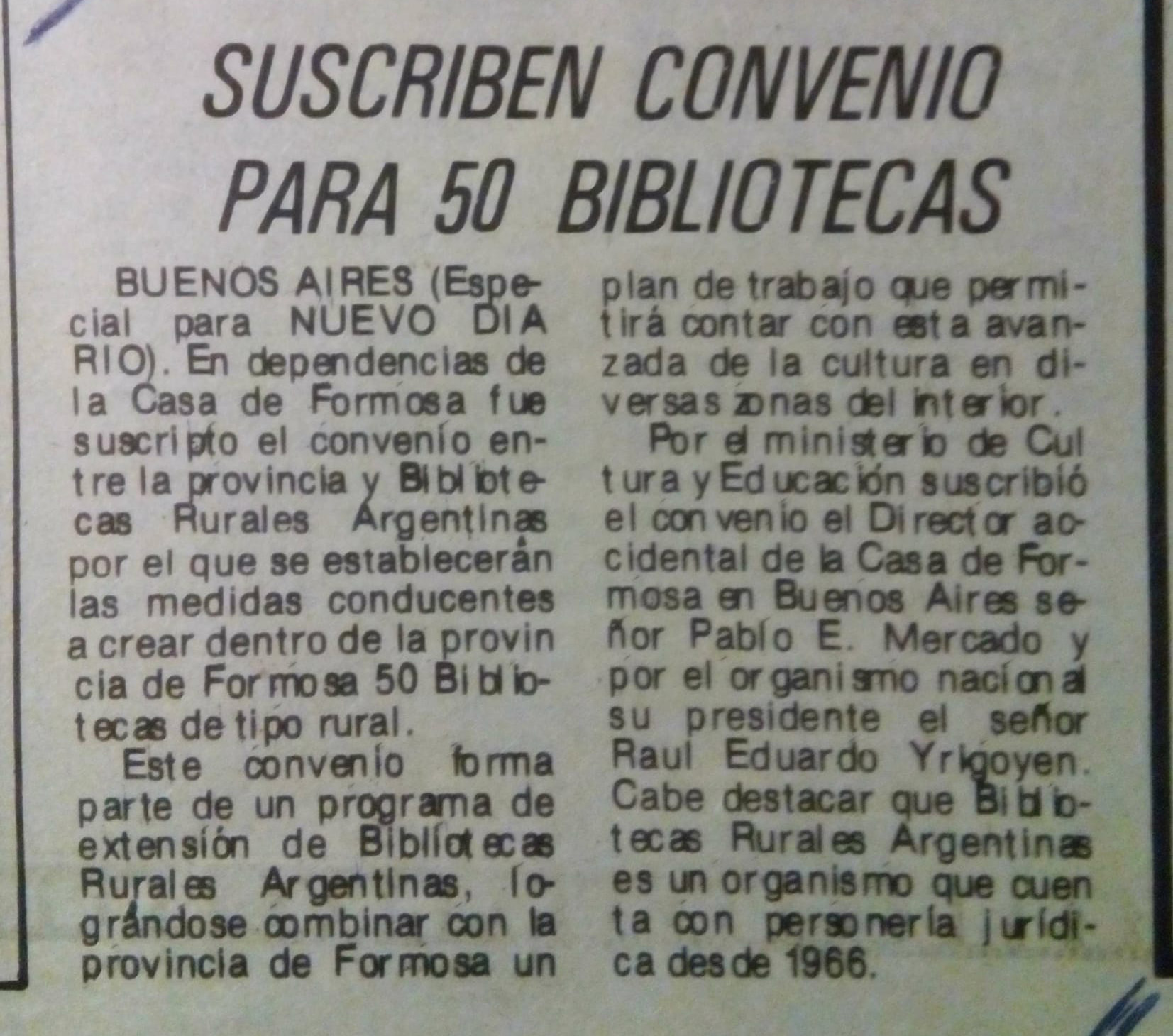 SUSCRIBEN CONVENIO PARA 50 BIBLIOTECAS

BUENOS AIRES (Especial para NUEVO DIARIO). En dependencias de la Casa de Formosa fue suscripto el convenio entre la provincia y Bibliotecas Rurales Argentinas por el que se establecerán las medidas conducentes a crear dentro de la provincia de Formosa 50 Bibliotecas de tipo rural.

Este convenio forma parte de un programa de extensión de Bibliotecas Rurales Argentinas, lográndose combinar con la provincia de Formosa un plan de trabajo que permitirá contar con esta avanzada de la cultura en diversas zonas del interior.

Por el ministerio de Cultura y Educación suscribió el convenio el Director accidental de la Casa de Formosa en Buenos Aires señor Pablo E. Mercado y por el organismo nacional su presidente el señor Raul Eduardo Yrigoyen. Cabe destacar que Bibliotecas Rurales Argentinas es un organismo que cuenta con personería jurídica desde 1966.